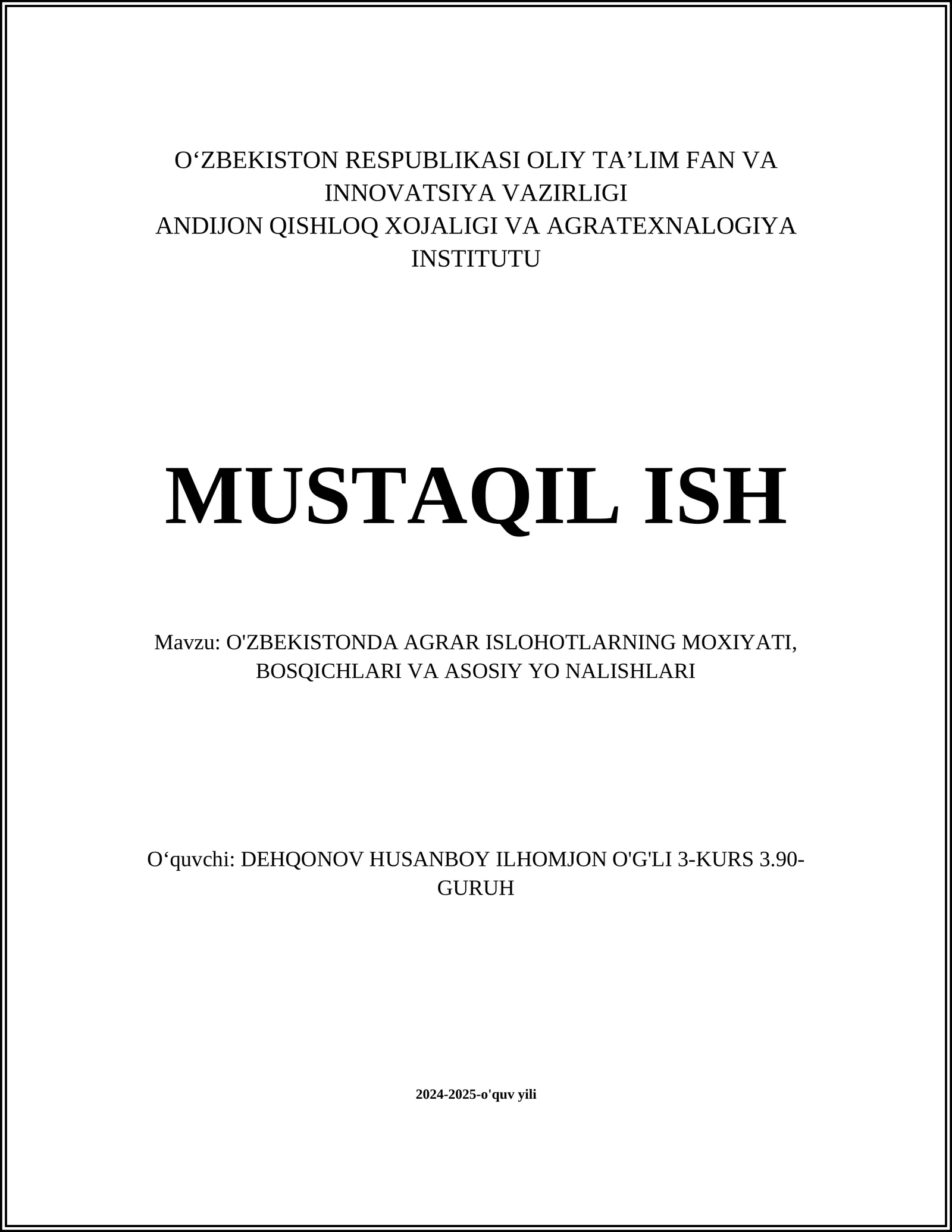 O‘ZBEKISTON RESPUBLIKASI OLIY TA’LIM FAN VA INNOVATSIYA VAZIRLIGI
ANDIJON QISHLOQ XOJALIGI VA AGRATEXNALOGIYA INSTITUTU

MUSTAQIL ISH

Mavzu: O'ZBEKISTONDA AGRAR ISLOHOTLARNING MOXIYATI, BOSQICHLARI VA ASOSIY YO NALISHLARI

O‘quvchi: DEHQONOV HUSANBOY ILHOMJON O'G'LI 3-KURS 3.90-GURUH

2024-2025-o'quv yili